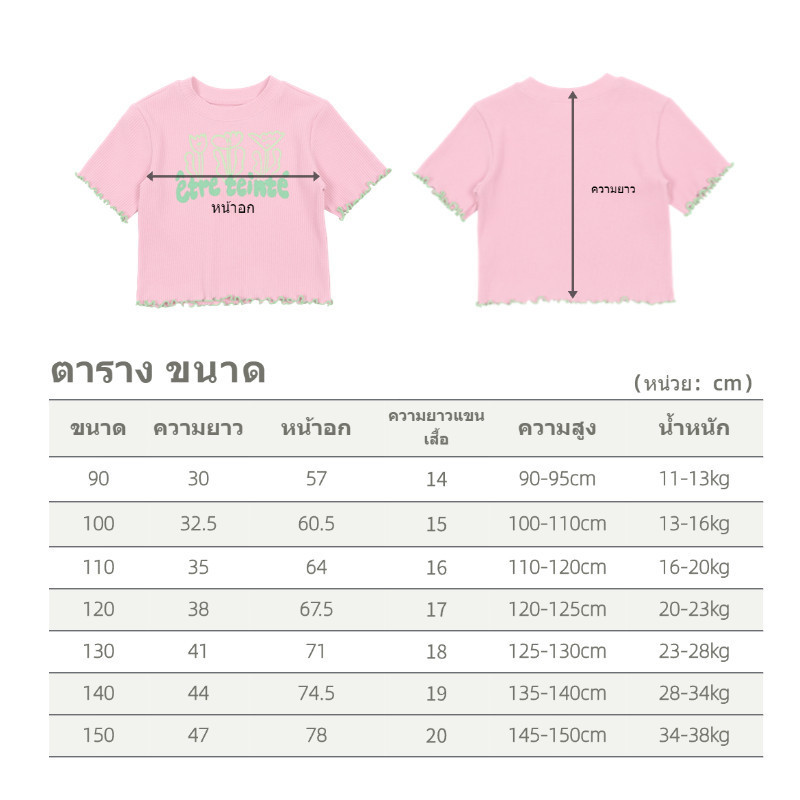 être teinte
หน้าอก

ความยาว

ตาราง ขนาด

(หน่วย: cm)

| ขนาด | ความยาว | หน้าอก | ความยาวแขนเสื้อ | ความสูง | น้ำหนัก |
|---|---|---|---|---|---|
| 90 | 30 | 57 | 14 | 90-95cm | 11-13kg |
| 100 | 32.5 | 60.5 | 15 | 100-110cm | 13-16kg |
| 110 | 35 | 64 | 16 | 110-120cm | 16-20kg |
| 120 | 38 | 67.5 | 17 | 120-125cm | 20-23kg |
| 130 | 41 | 71 | 18 | 125-130cm | 23-28kg |
| 140 | 44 | 74.5 | 19 | 135-140cm | 28-34kg |
| 150 | 47 | 78 | 20 | 145-150cm | 34-38kg |